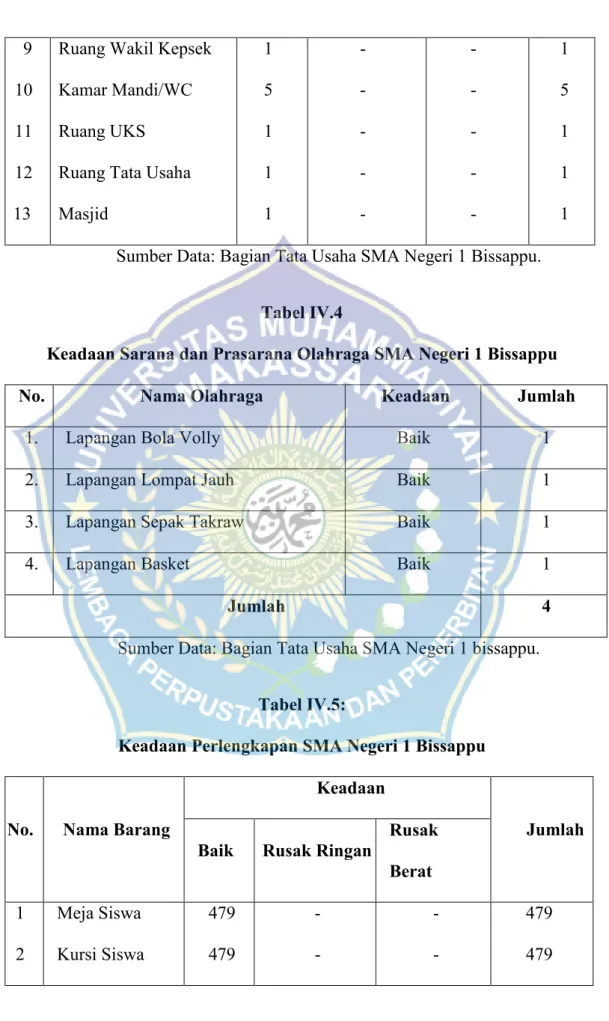 | 9 | Ruang Wakil Kepsek | 1 | - | - | 1 |
|---|---|---|---|---|---|
| 10 | Kamar Mandi/WC | 5 | - | - | 5 |
| 11 | Ruang UKS | 1 | - | - | 1 |
| 12 | Ruang Tata Usaha | 1 | - | - | 1 |
| 13 | Masjid | 1 | - | - | 1 |

Sumber Data: Bagian Tata Usaha SMA Negeri 1 Bissappu.

Tabel IV.4

Keadaan Sarana dan Prasarana Olahraga SMA Negeri 1 Bissappu

| No. | Nama Olahraga | Keadaan | Jumlah |
|---|---|---|---|
| 1. | Lapangan Bola Volly | Baik | 1 |
| 2. | Lapangan Lompat Jauh | Baik | 1 |
| 3. | Lapangan Sepak Takraw | Baik | 1 |
| 4. | Lapangan Basket | Baik | 1 |
| Jumlah | | | 4 |

Sumber Data: Bagian Tata Usaha SMA Negeri 1 bissappu.

Tabel IV.5:

Keadaan Perlengkapan SMA Negeri 1 Bissappu

| No. | Nama Barang | Keadaan | | | Jumlah |
|---|---|---|---|---|---|
| | | Baik | Rusak Ringan | Rusak Berat | |
| 1 | Meja Siswa | 479 | - | - | 479 |
| 2 | Kursi Siswa | 479 | - | - | 479 |

UNIVERSITAS MUHAMMADIYAH MAKASSAR LEMBAGA PERPUSTAKAAN DAN PENERBITAN